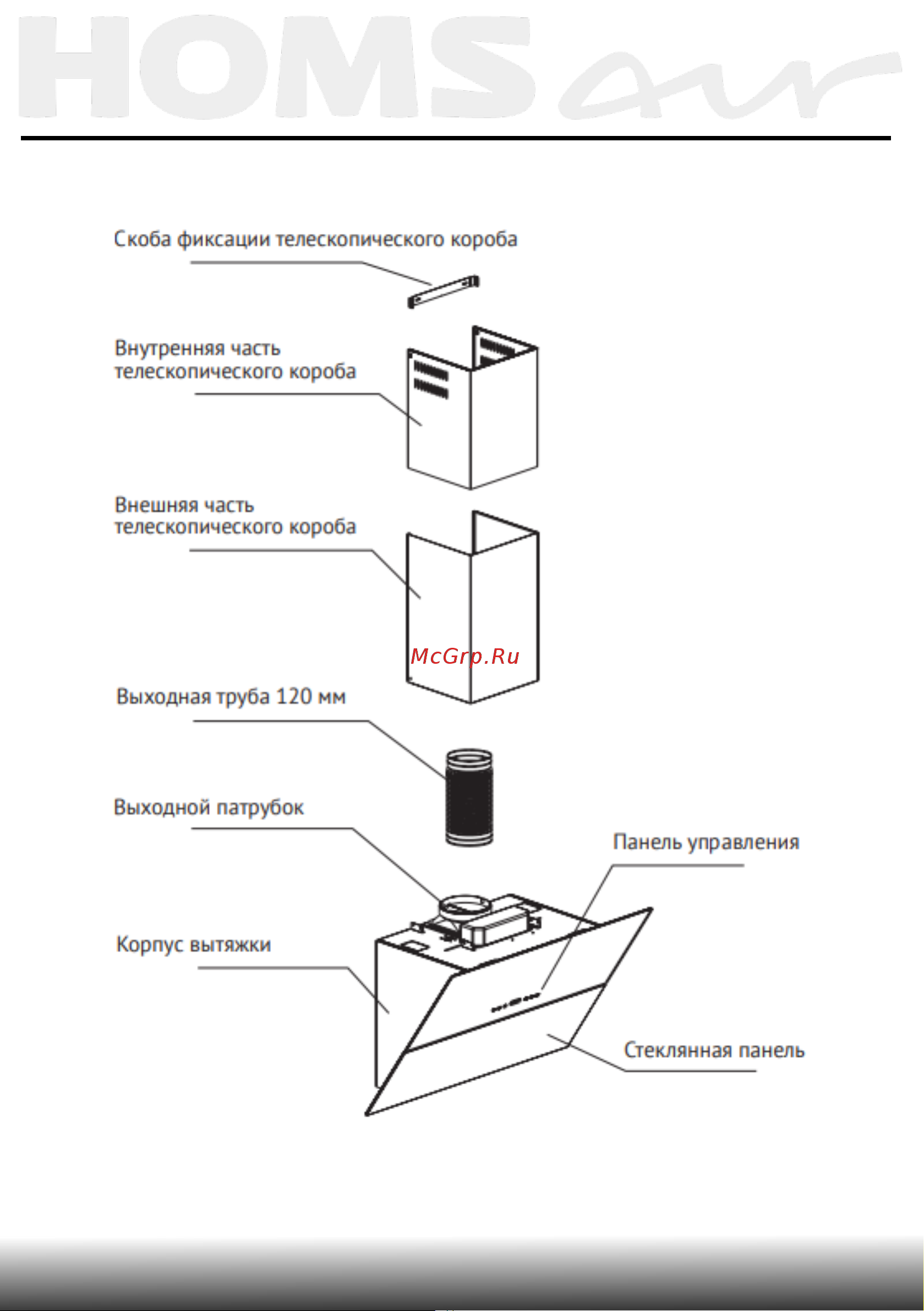 HOMSair

Скоба фиксации телескопического короба

Внутренняя часть телескопического короба

Внешняя часть телескопического короба

McGrp.Ru

Выходная труба 120 мм

Выходной патрубок

Панель управления

Корпус вытяжки

Стеклянная панель